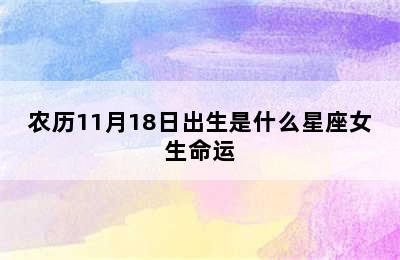 农历11月18日出生是什么星座女生命运